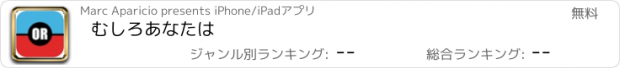 OR

Marc Aparicio presents iPhone/iPadアプリ

無料

むしろあなたは

ジャンル別ランキング: --

総合ランキング: --